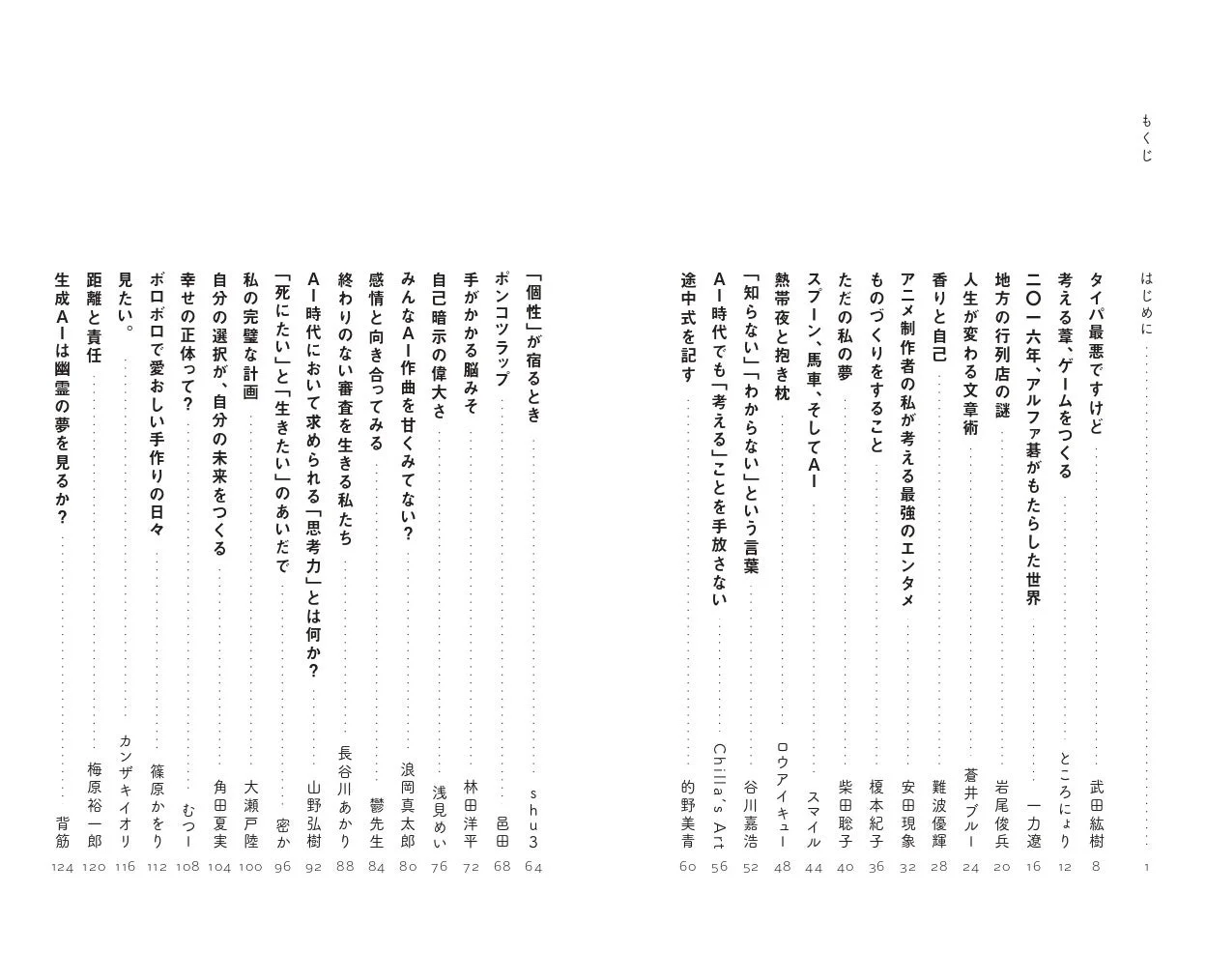 もくじ

はじめに 1

タイパ最悪ですけど 武田紘樹 8

考える葦、ゲームをつくる ところにょり 12

二〇一六年、アルファ碁がもたらした世界 一力遼 16

地方の行列店の謎 岩尾俊兵 20

人生が変わる文章術 蒼井ブルー 24

香りと自己 難波優輝 28

アニメ制作者の私が考える最強のエンタメ 安田現象 32

ものづくりをすること 榎本紀子 36

ただの私の夢 柴田聡子 40

スプーン、馬車、そしてAI スマイル 44

熱帯夜と抱き枕 ロウアイキュー 48

「知らない」「わからない」という言葉 谷川嘉浩 52

AI時代でも「考える」ことを手放さない Chilla's Art 56

途中式を記す 的野美青 60

「個性」が宿るとき shu3 64

ポンコツラップ 邑田 68

手がかかる脳みそ 林田洋平 72

自己暗示の偉大さ 浅見めい 76

みんなAI作曲を甘くみてない? 浪岡真太郎 80

感情と向き合ってみる 鬱先生 84

終わりのない審査を生きる私たち 長谷川あかり 88

AI時代において求められる「思考力」とは何か? 山野弘樹 92

「死にたい」と「生きたい」のあいだで 密か 96

私の完璧な計画 大瀬戸陸 100

自分の選択が、自分の未来をつくる 角田夏実 104

幸せの正体って? むつー 108

ボロボロで愛おしい手作りの日々 篠原かをり 112

見たい。 カンザキイオリ 116

距離と責任 梅原裕一郎 120

生成AIは幽霊の夢を見るか? 背筋 124